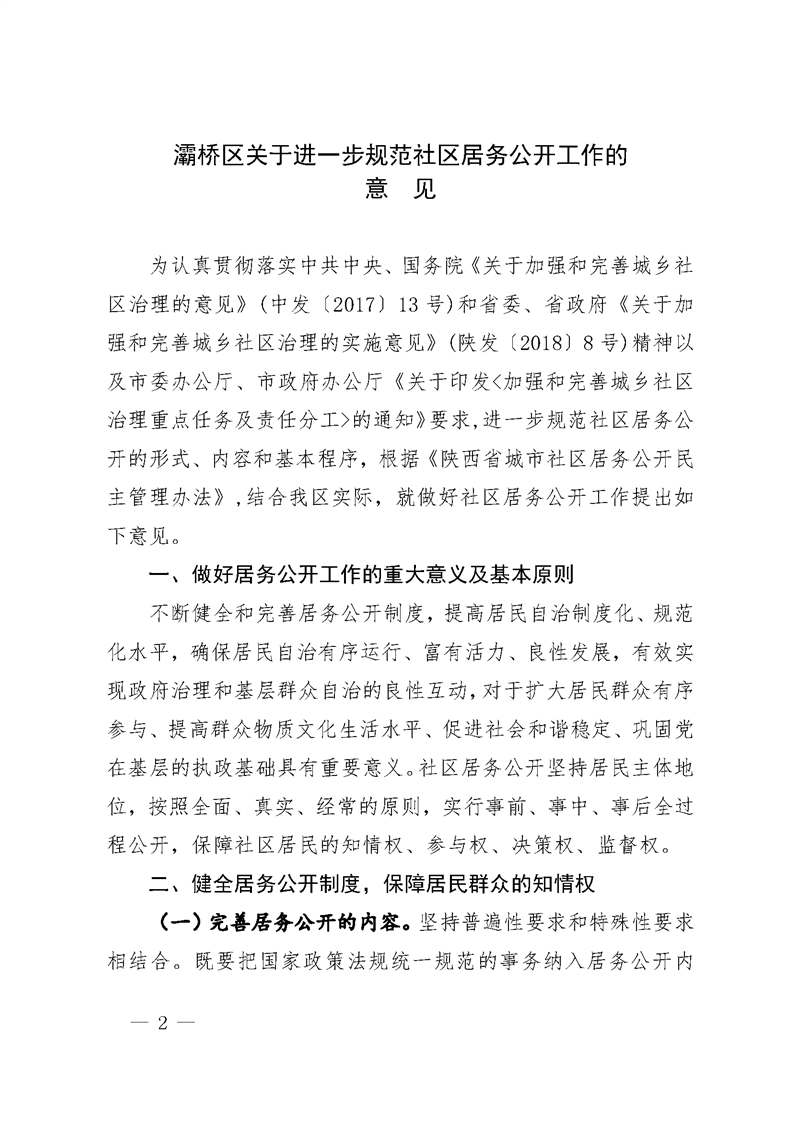 灞桥区关于进一步规范社区居务公开工作的
意　见

为认真贯彻落实中共中央、国务院《关于加强和完善城乡社区治理的意见》(中发〔2017〕13号)和省委、省政府《关于加强和完善城乡社区治理的实施意见》(陕发〔2018〕8号)精神以及市委办公厅、市政府办公厅《关于印发<加强和完善城乡社区治理重点任务及责任分工>的通知》要求,进一步规范社区居务公开的形式、内容和基本程序，根据《陕西省城市社区居务公开民主管理办法》,结合我区实际，就做好社区居务公开工作提出如下意见。

一、做好居务公开工作的重大意义及基本原则

不断健全和完善居务公开制度，提高居民自治制度化、规范化水平，确保居民自治有序运行、富有活力、良性发展，有效实现政府治理和基层群众自治的良性互动，对于扩大居民群众有序参与、提高群众物质文化生活水平、促进社会和谐稳定、巩固党在基层的执政基础具有重要意义。社区居务公开坚持居民主体地位，按照全面、真实、经常的原则，实行事前、事中、事后全过程公开，保障社区居民的知情权、参与权、决策权、监督权。

二、健全居务公开制度，保障居民群众的知情权

（一）完善居务公开的内容。坚持普遍性要求和特殊性要求相结合。既要把国家政策法规统一规范的事务纳入居务公开内

— 2 —